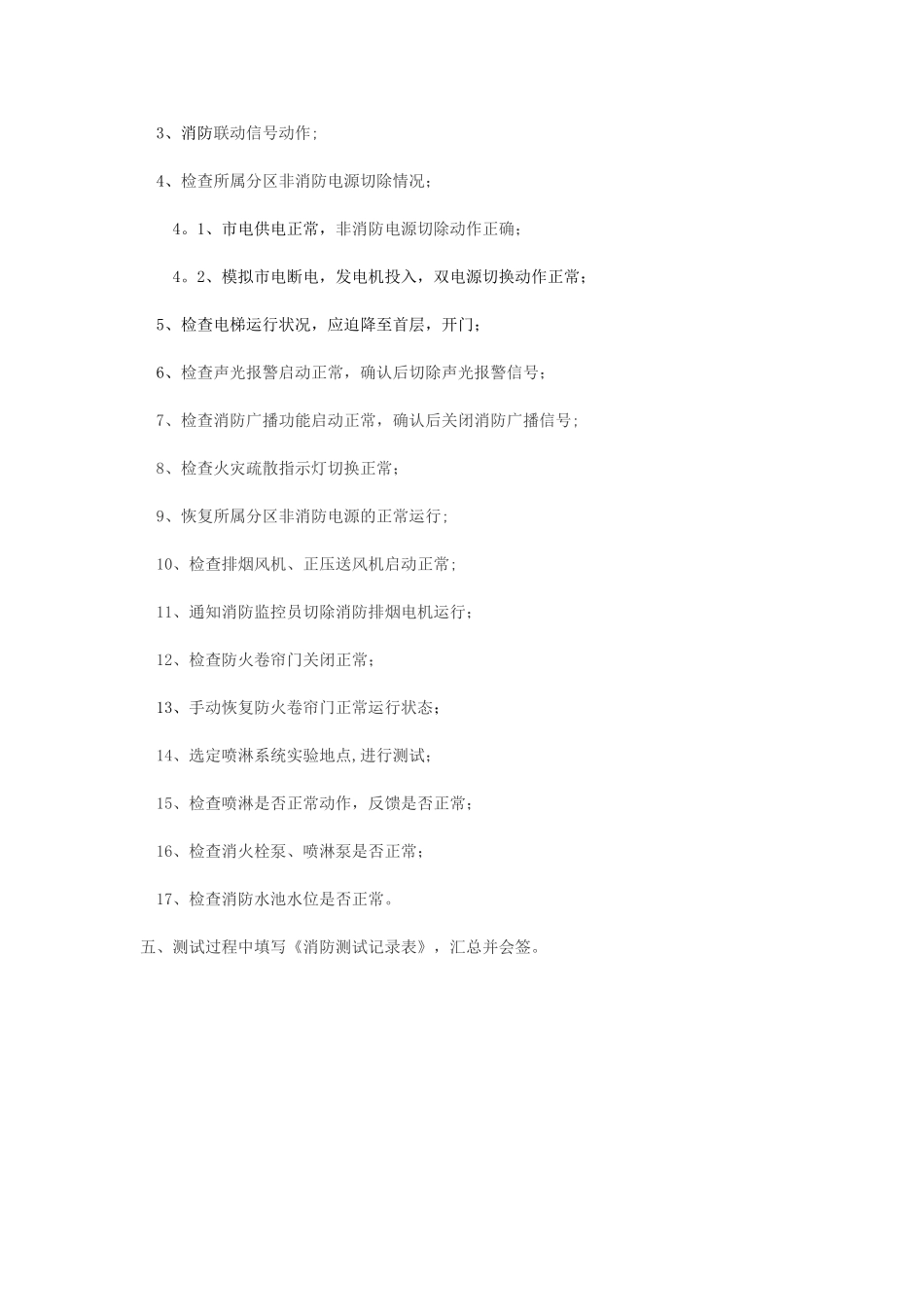 3、消防联动信号动作;

4、检查所属分区非消防电源切除情况;

4。1、市电供电正常，非消防电源切除动作正确;

4。2、模拟市电断电，发电机投入，双电源切换动作正常;

5、检查电梯运行状况，应迫降至首层，开门;

6、检查声光报警启动正常，确认后切除声光报警信号;

7、检查消防广播功能启动正常，确认后关闭消防广播信号;

8、检查火灾疏散指示灯切换正常;

9、恢复所属分区非消防电源的正常运行;

10、检查排烟风机、正压送风机启动正常;

11、通知消防监控员切除消防排烟电机运行;

12、检查防火卷帘门关闭正常;

13、手动恢复防火卷帘门正常运行状态;

14、选定喷淋系统实验地点,进行测试;

15、检查喷淋是否正常动作，反馈是否正常;

16、检查消火栓泵、喷淋泵是否正常;

17、检查消防水池水位是否正常。

五、测试过程中填写《消防测试记录表》，汇总并会签。